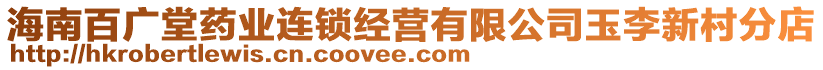 海南百广堂药业连锁经营有限公司玉李新村分店
http://hkrobertlewis.cn.coovee.com